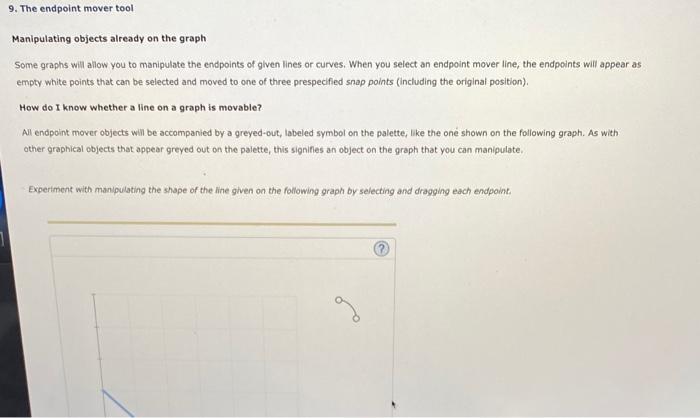 9. The endpoint mover tool

Manipulating objects already on the graph

Some graphs will allow you to manipulate the endpoints of given lines or curves. When you select an endpoint mover line, the endpoints will appear as empty white points that can be selected and moved to one of three prespecified snap points (including the original position).

How do I know whether a line on a graph is movable?

All endpoint mover objects will be accompanied by a greyed-out, labeled symbol on the palette, like the one shown on the following graph. As with other graphical objects that appear greyed out on the palette, this signifies an object on the graph that you can manipulate.

Experiment with manipulating the shape of the line given on the following graph by selecting and dragging each endpoint.

?